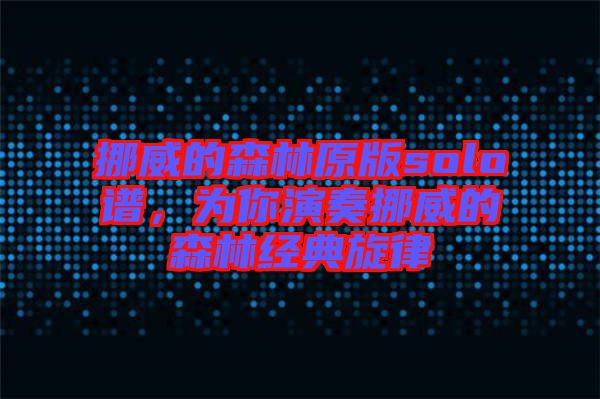 挪威的森林原版solo谱，为你演奏挪威的森林经典旋律